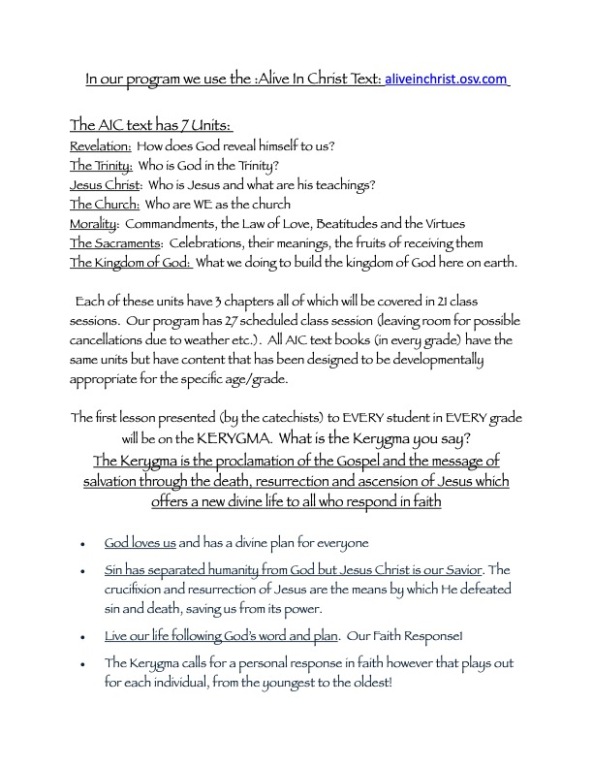 In our program we use the :Alive In Christ Text: aliveinchrist.osv.com

The AIC text has 7 Units:
Revelation: How does God reveal himself to us?
The Trinity: Who is God in the Trinity?
Jesus Christ: Who is Jesus and what are his teachings?
The Church: Who are WE as the church
Morality: Commandments, the Law of Love, Beatitudes and the Virtues
The Sacraments: Celebrations, their meanings, the fruits of receiving them
The Kingdom of God: What we doing to build the kingdom of God here on earth.

Each of these units have 3 chapters all of which will be covered in 21 class sessions. Our program has 27 scheduled class session (leaving room for possible cancellations due to weather etc.). All AIC text books (in every grade) have the same units but have content that has been designed to be developmentally appropriate for the specific age/grade.

The first lesson presented (by the catechists) to EVERY student in EVERY grade will be on the KERYGMA. What is the Kerygma you say?
The Kerygma is the proclamation of the Gospel and the message of salvation through the death, resurrection and ascension of Jesus which offers a new divine life to all who respond in faith

• God loves us and has a divine plan for everyone
• Sin has separated humanity from God but Jesus Christ is our Savior. The crucifixion and resurrection of Jesus are the means by which He defeated sin and death, saving us from its power.
• Live our life following God's word and plan. Our Faith Response!
• The Kerygma calls for a personal response in faith however that plays out for each individual, from the youngest to the oldest!